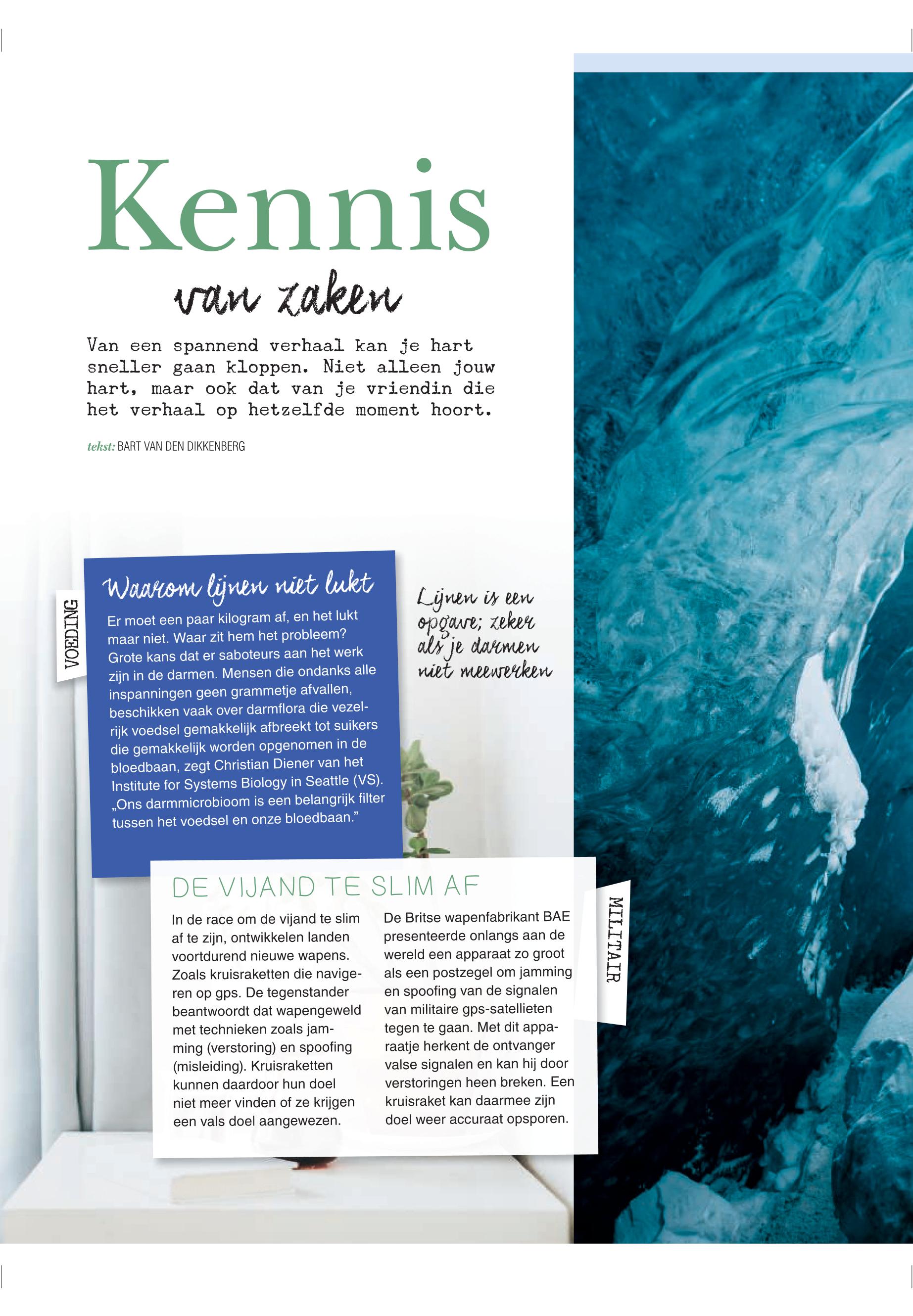 Kennis

van zaken

Van een spannend verhaal kan je hart sneller gaan kloppen. Niet alleen jouw hart, maar ook dat van je vriendin die het verhaal op hetzelfde moment hoort.

tekst: BART VAN DEN DIKKENBERG

VOEDING

Waarom lijnen niet lukt

Er moet een paar kilogram af, en het lukt maar niet. Waar zit hem het probleem? Grote kans dat er saboteurs aan het werk zijn in de darmen. Mensen die ondanks alle inspanningen geen grammetje afvallen, beschikken vaak over darmflora die vezelrijk voedsel gemakkelijk afbreekt tot suikers die gemakkelijk worden opgenomen in de bloedbaan, zegt Christian Diener van het Institute for Systems Biology in Seattle (VS). „Ons darmmicrobioom is een belangrijk filter tussen het voedsel en onze bloedbaan."

Lijnen is een opgave; zeker als je darmen niet meewerken

DE VIJAND TE SLIM AF

In de race om de vijand te slim af te zijn, ontwikkelen landen voortdurend nieuwe wapens. Zoals kruisraketten die navigeren op gps. De tegenstander beantwoordt dat wapengeweld met technieken zoals jamming (verstoring) en spoofing (misleiding). Kruisraketten kunnen daardoor hun doel niet meer vinden of ze krijgen een vals doel aangewezen.

De Britse wapenfabrikant BAE presenteerde onlangs aan de wereld een apparaat zo groot als een postzegel om jamming en spoofing van de signalen van militaire gps-satellieten tegen te gaan. Met dit apparaatje herkent de ontvanger valse signalen en kan hij door verstoringen heen breken. Een kruisraket kan daarmee zijn doel weer accuraat opsporen.

MILITAIR